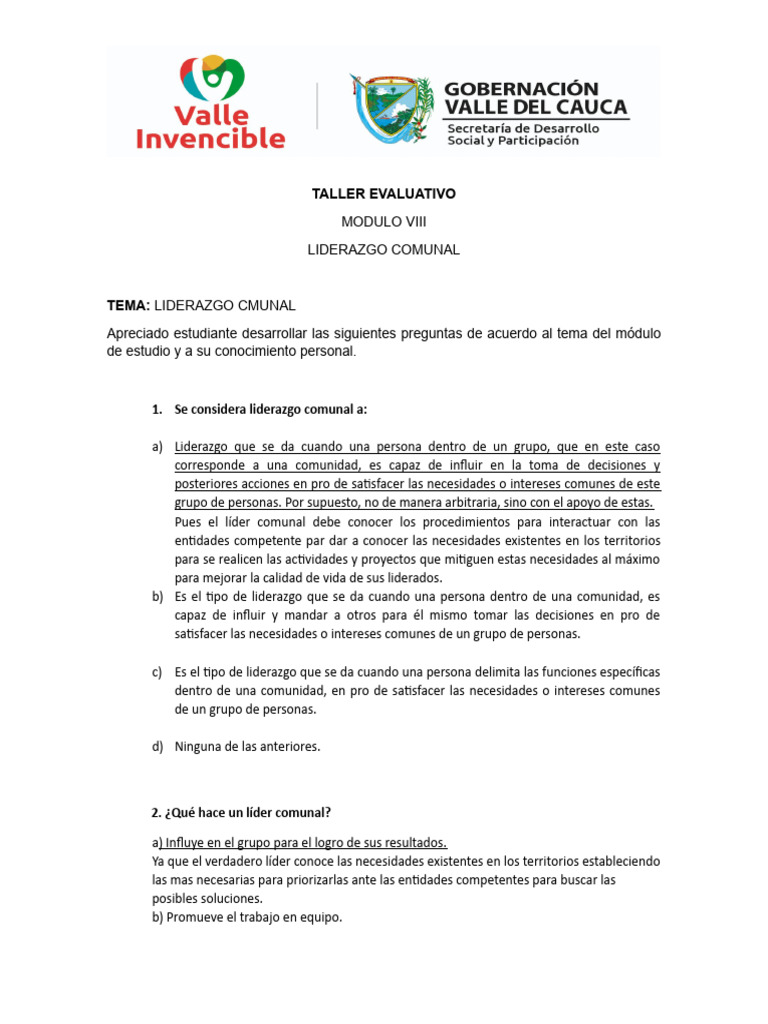 Valle Invencible

GOBERNACIÓN VALLE DEL CAUCA
Secretaría de Desarrollo Social y Participación

TALLER EVALUATIVO

MODULO VIII

LIDERAZGO COMUNAL

TEMA: LIDERAZGO CMUNAL

Apreciado estudiante desarrollar las siguientes preguntas de acuerdo al tema del módulo de estudio y a su conocimiento personal.

1. Se considera liderazgo comunal a:

a) Liderazgo que se da cuando una persona dentro de un grupo, que en este caso corresponde a una comunidad, es capaz de influir en la toma de decisiones y posteriores acciones en pro de satisfacer las necesidades o intereses comunes de este grupo de personas. Por supuesto, no de manera arbitraria, sino con el apoyo de estas.
Pues el líder comunal debe conocer los procedimientos para interactuar con las entidades competente par dar a conocer las necesidades existentes en los territorios para se realicen las actividades y proyectos que mitiguen estas necesidades al máximo para mejorar la calidad de vida de sus liderados.
b) Es el tipo de liderazgo que se da cuando una persona dentro de una comunidad, es capaz de influir y mandar a otros para él mismo tomar las decisiones en pro de satisfacer las necesidades o intereses comunes de un grupo de personas.

c) Es el tipo de liderazgo que se da cuando una persona delimita las funciones específicas dentro de una comunidad, en pro de satisfacer las necesidades o intereses comunes de un grupo de personas.

d) Ninguna de las anteriores.

2. ¿Qué hace un líder comunal?

a) Influye en el grupo para el logro de sus resultados.
Ya que el verdadero líder conoce las necesidades existentes en los territorios estableciendo las mas necesarias para priorizarlas ante las entidades competentes para buscar las posibles soluciones.
b) Promueve el trabajo en equipo.